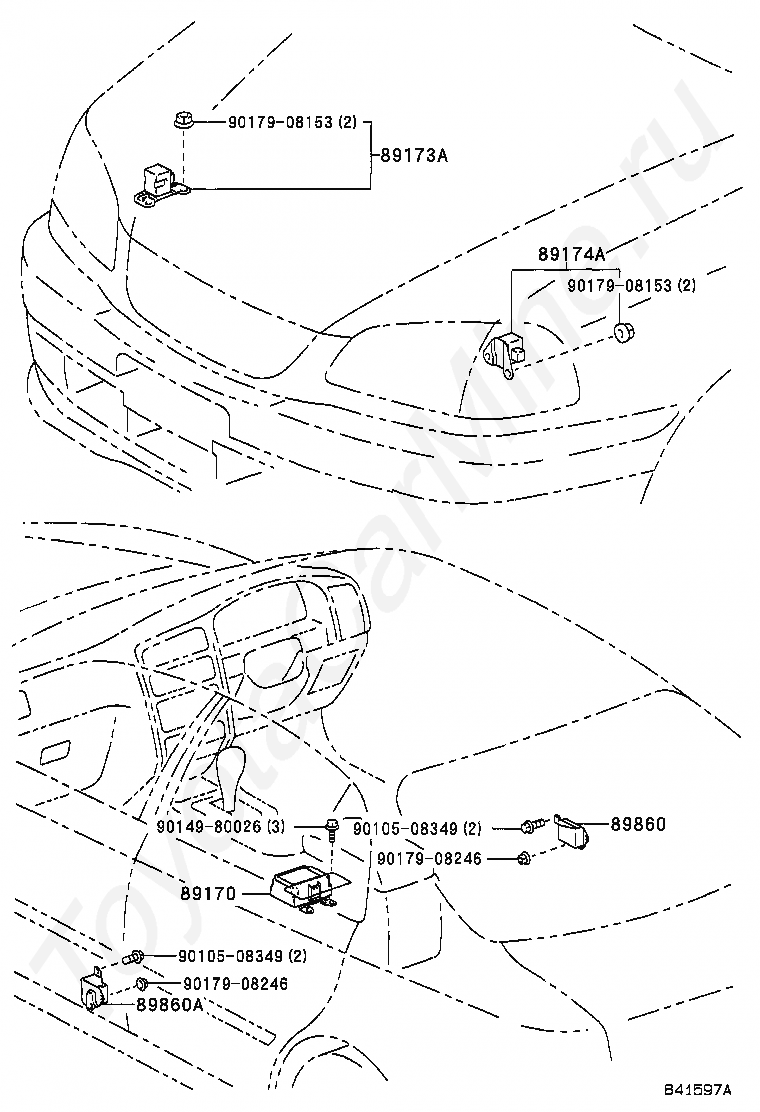 90179-08153 (2)
89173A
89174A
90179-08153 (2)
90149-80026 (3)
90105-08349 (2)
89860
90179-08246
89170
90105-08349 (2)
90179-08246
89860A
B41597A
ToyotaCarMine.ru